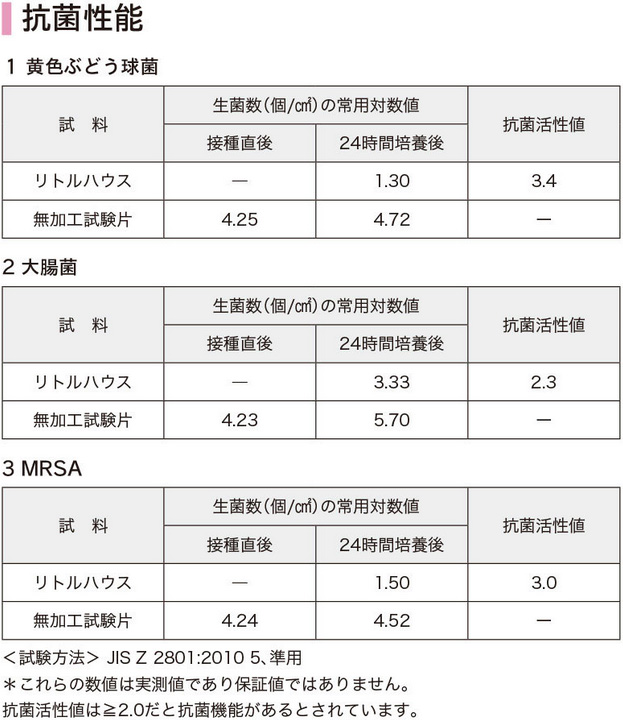 抗菌性能

1 黄色ぶどう球菌

| 試 料 | 生菌数(個/㎠)の常用対数値 | | 抗菌活性値 |
|---|---|---|---|
| | 接種直後 | 24時間培養後 | |
| リトルハウス | — | 1.30 | 3.4 |
| 無加工試験片 | 4.25 | 4.72 | — |

2 大腸菌

| 試 料 | 生菌数(個/㎠)の常用対数値 | | 抗菌活性値 |
|---|---|---|---|
| | 接種直後 | 24時間培養後 | |
| リトルハウス | — | 3.33 | 2.3 |
| 無加工試験片 | 4.23 | 5.70 | — |

3 MRSA

| 試 料 | 生菌数(個/㎠)の常用対数値 | | 抗菌活性値 |
|---|---|---|---|
| | 接種直後 | 24時間培養後 | |
| リトルハウス | — | 1.50 | 3.0 |
| 無加工試験片 | 4.24 | 4.52 | — |

<試験方法> JIS Z 2801:2010 5、準用
*これらの数値は実測値であり保証値ではありません。
抗菌活性値は≧2.0だと抗菌機能があるとされています。